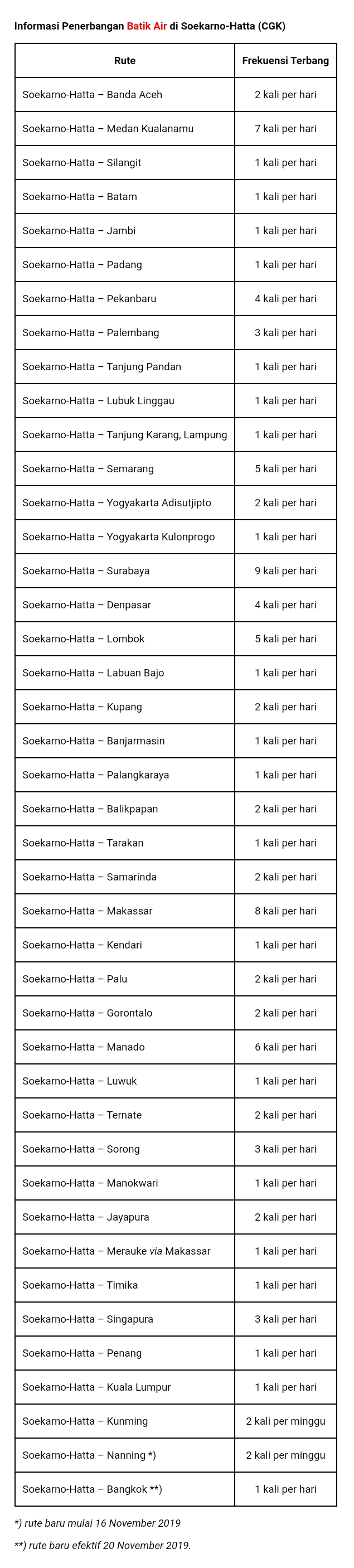 Informasi Penerbangan Batik Air di Soekarno-Hatta (CGK)

| Rute | Frekuensi Terbang |
|---|---|
| Soekarno-Hatta – Banda Aceh | 2 kali per hari |
| Soekarno-Hatta – Medan Kualanamu | 7 kali per hari |
| Soekarno-Hatta – Silangit | 1 kali per hari |
| Soekarno-Hatta – Batam | 1 kali per hari |
| Soekarno-Hatta – Jambi | 1 kali per hari |
| Soekarno-Hatta – Padang | 1 kali per hari |
| Soekarno-Hatta – Pekanbaru | 4 kali per hari |
| Soekarno-Hatta – Palembang | 3 kali per hari |
| Soekarno-Hatta – Tanjung Pandan | 1 kali per hari |
| Soekarno-Hatta – Lubuk Linggau | 1 kali per hari |
| Soekarno-Hatta – Tanjung Karang, Lampung | 1 kali per hari |
| Soekarno-Hatta – Semarang | 5 kali per hari |
| Soekarno-Hatta – Yogyakarta Adisutjipto | 2 kali per hari |
| Soekarno-Hatta – Yogyakarta Kulonprogo | 1 kali per hari |
| Soekarno-Hatta – Surabaya | 9 kali per hari |
| Soekarno-Hatta – Denpasar | 4 kali per hari |
| Soekarno-Hatta – Lombok | 5 kali per hari |
| Soekarno-Hatta – Labuan Bajo | 1 kali per hari |
| Soekarno-Hatta – Kupang | 2 kali per hari |
| Soekarno-Hatta – Banjarmasin | 1 kali per hari |
| Soekarno-Hatta – Palangkaraya | 1 kali per hari |
| Soekarno-Hatta – Balikpapan | 2 kali per hari |
| Soekarno-Hatta – Tarakan | 1 kali per hari |
| Soekarno-Hatta – Samarinda | 2 kali per hari |
| Soekarno-Hatta – Makassar | 8 kali per hari |
| Soekarno-Hatta – Kendari | 1 kali per hari |
| Soekarno-Hatta – Palu | 2 kali per hari |
| Soekarno-Hatta – Gorontalo | 2 kali per hari |
| Soekarno-Hatta – Manado | 6 kali per hari |
| Soekarno-Hatta – Luwuk | 1 kali per hari |
| Soekarno-Hatta – Ternate | 2 kali per hari |
| Soekarno-Hatta – Sorong | 3 kali per hari |
| Soekarno-Hatta – Manokwari | 1 kali per hari |
| Soekarno-Hatta – Jayapura | 2 kali per hari |
| Soekarno-Hatta – Merauke via Makassar | 1 kali per hari |
| Soekarno-Hatta – Timika | 1 kali per hari |
| Soekarno-Hatta – Singapura | 3 kali per hari |
| Soekarno-Hatta – Penang | 1 kali per hari |
| Soekarno-Hatta – Kuala Lumpur | 1 kali per hari |
| Soekarno-Hatta – Kunming | 2 kali per minggu |
| Soekarno-Hatta – Nanning *) | 2 kali per minggu |
| Soekarno-Hatta – Bangkok **) | 1 kali per hari |

*) rute baru mulai 16 November 2019

**) rute baru efektif 20 November 2019.